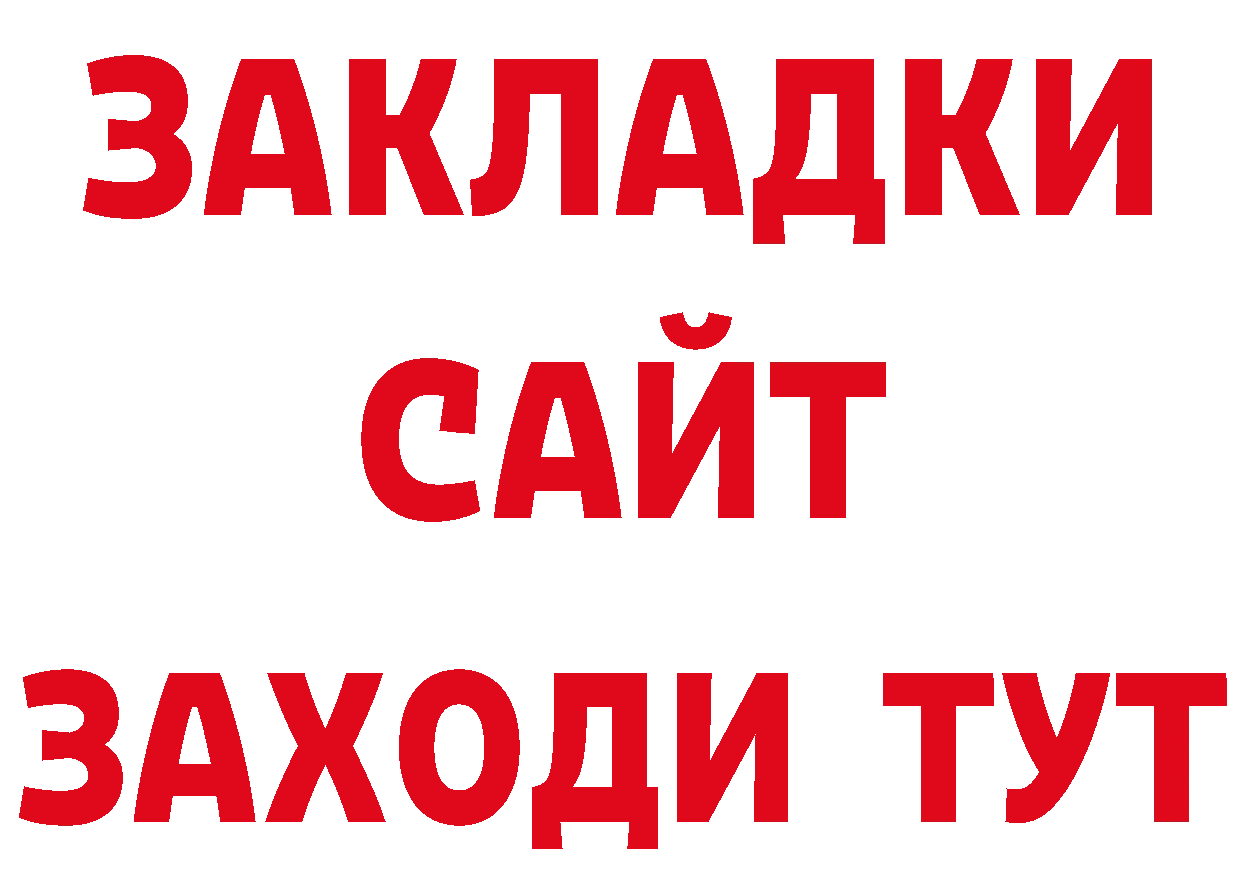 ЗАКЛАДКИ
САЙТ
ЗАХОДИ ТУТ